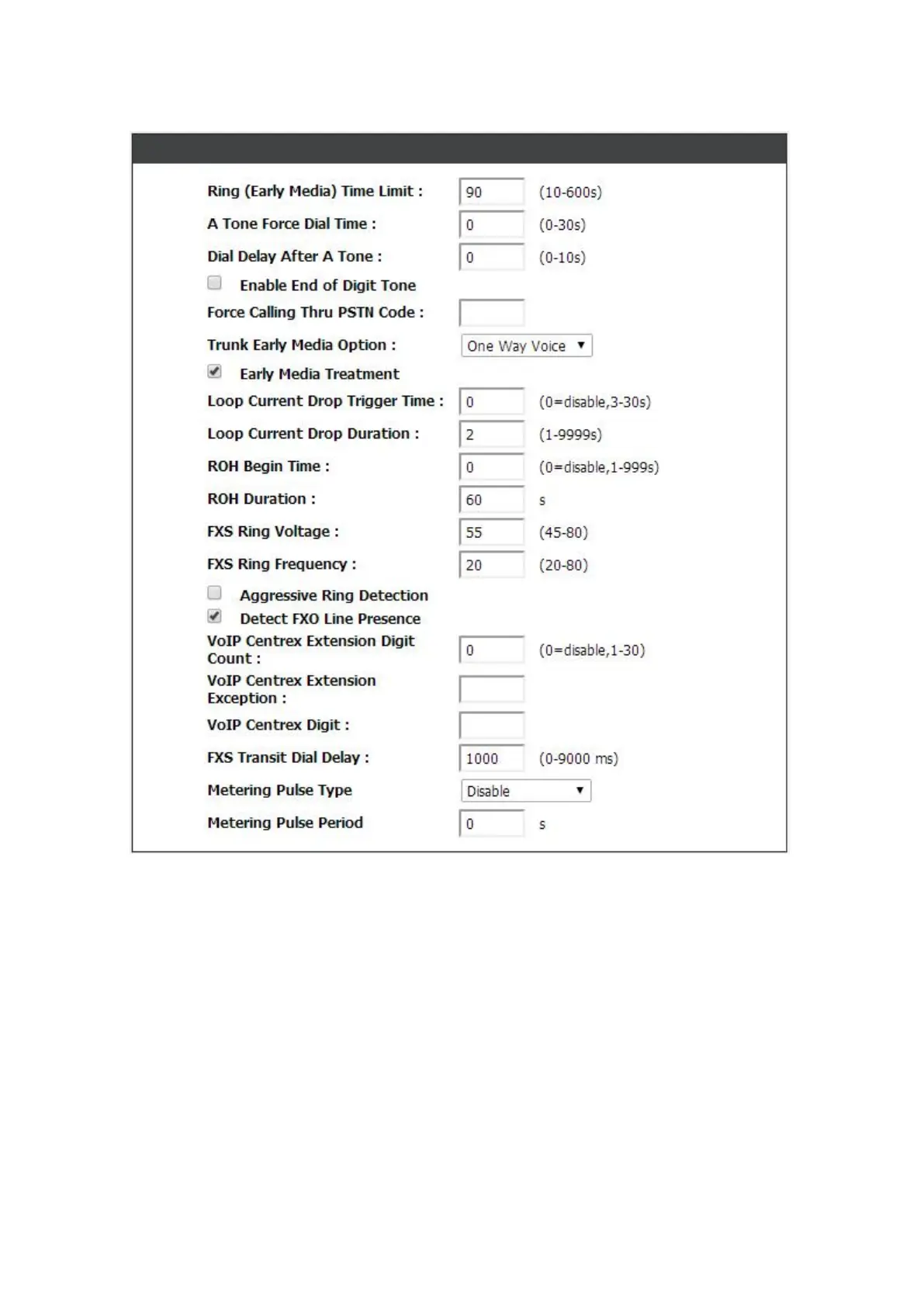 Ring (Early Media) Time Limit : 90 (10-600s)

A Tone Force Dial Time : 0 (0-30s)

Dial Delay After A Tone : 0 (0-10s)

Enable End of Digit Tone

Force Calling Thru PSTN Code :

Trunk Early Media Option : One Way Voice

Early Media Treatment

Loop Current Drop Trigger Time : 0 (0=disable,3-30s)

Loop Current Drop Duration : 2 (1-9999s)

ROH Begin Time : 0 (0=disable,1-999s)

ROH Duration : 60 s

FXS Ring Voltage : 55 (45-80)

FXS Ring Frequency : 20 (20-80)

Aggressive Ring Detection

Detect FXO Line Presence

VoIP Centrex Extension Digit Count : 0 (0=disable,1-30)

VoIP Centrex Extension Exception :

VoIP Centrex Digit :

FXS Transit Dial Delay : 1000 (0-9000 ms)

Metering Pulse Type Disable

Metering Pulse Period 0 s